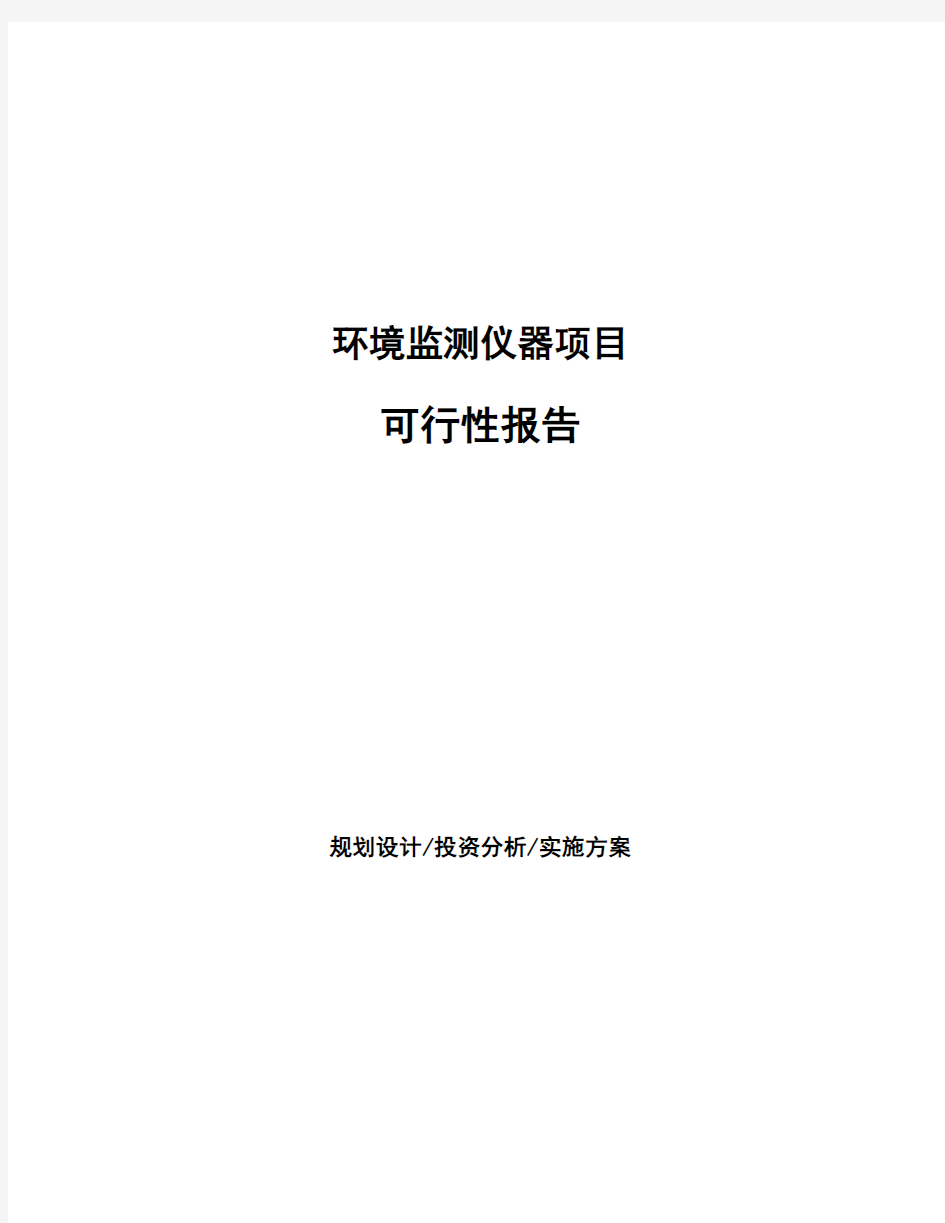 环境监测仪器项目

可行性报告

规划设计/投资分析/实施方案